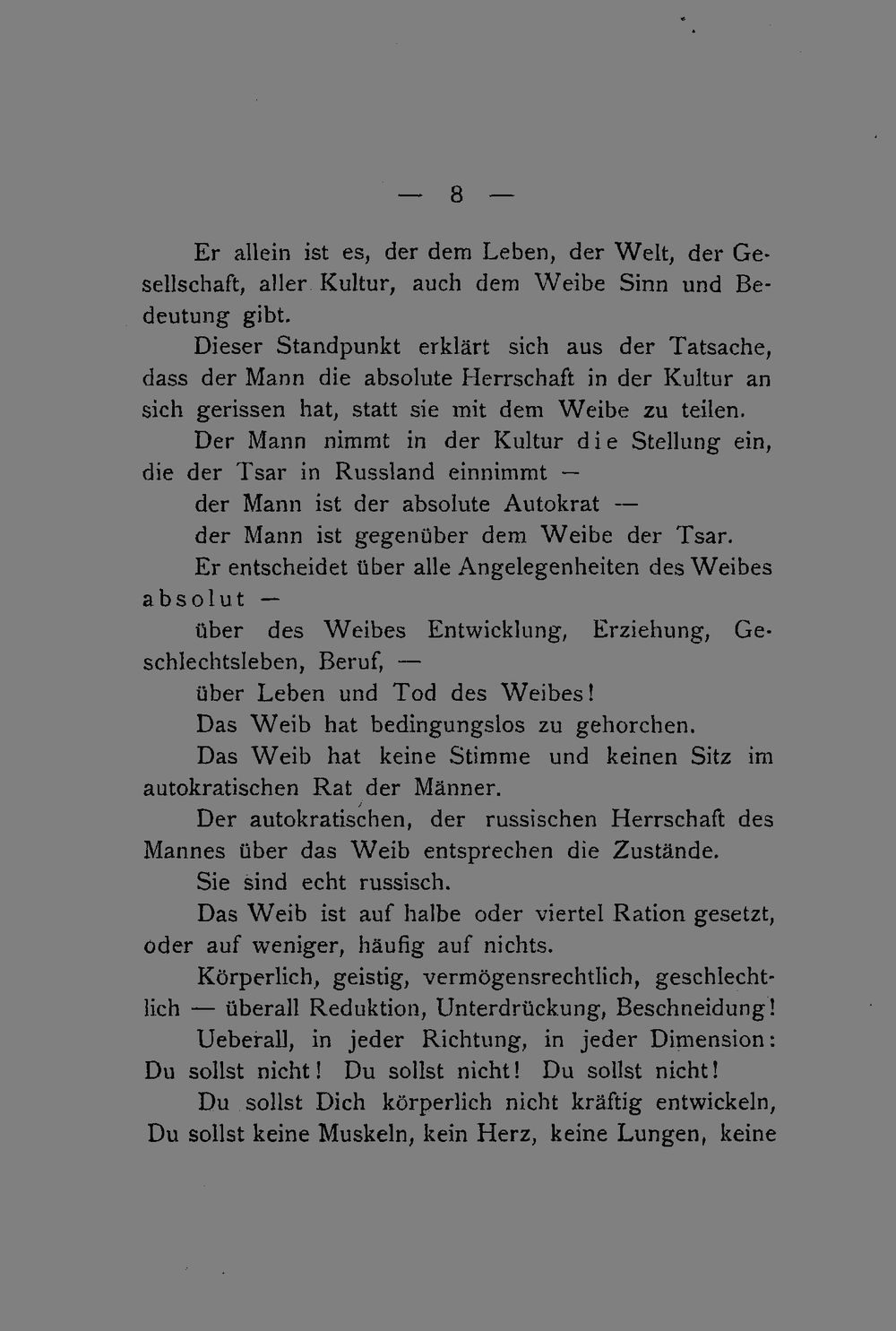 — 8 —

Er allein ist es, der dem Leben, der Welt, der Gesellschaft, aller Kultur, auch dem Weibe Sinn und Bedeutung gibt.

Dieser Standpunkt erklärt sich aus der Tatsache, dass der Mann die absolute Herrschaft in der Kultur an sich gerissen hat, statt sie mit dem Weibe zu teilen.

Der Mann nimmt in der Kultur die Stellung ein, die der Tsar in Russland einnimmt —

der Mann ist der absolute Autokrat —

der Mann ist gegenüber dem Weibe der Tsar.

Er entscheidet über alle Angelegenheiten des Weibes absolut —

über des Weibes Entwicklung, Erziehung, Geschlechtsleben, Beruf, —

über Leben und Tod des Weibes!

Das Weib hat bedingungslos zu gehorchen.

Das Weib hat keine Stimme und keinen Sitz im autokratischen Rat der Männer.

Der autokratischen, der russischen Herrschaft des Mannes über das Weib entsprechen die Zustände.

Sie sind echt russisch.

Das Weib ist auf halbe oder viertel Ration gesetzt, oder auf weniger, häufig auf nichts.

Körperlich, geistig, vermögensrechtlich, geschlechtlich — überall Reduktion, Unterdrückung, Beschneidung!

Ueberall, in jeder Richtung, in jeder Dimension: Du sollst nicht! Du sollst nicht! Du sollst nicht!

Du sollst Dich körperlich nicht kräftig entwickeln, Du sollst keine Muskeln, kein Herz, keine Lungen, keine